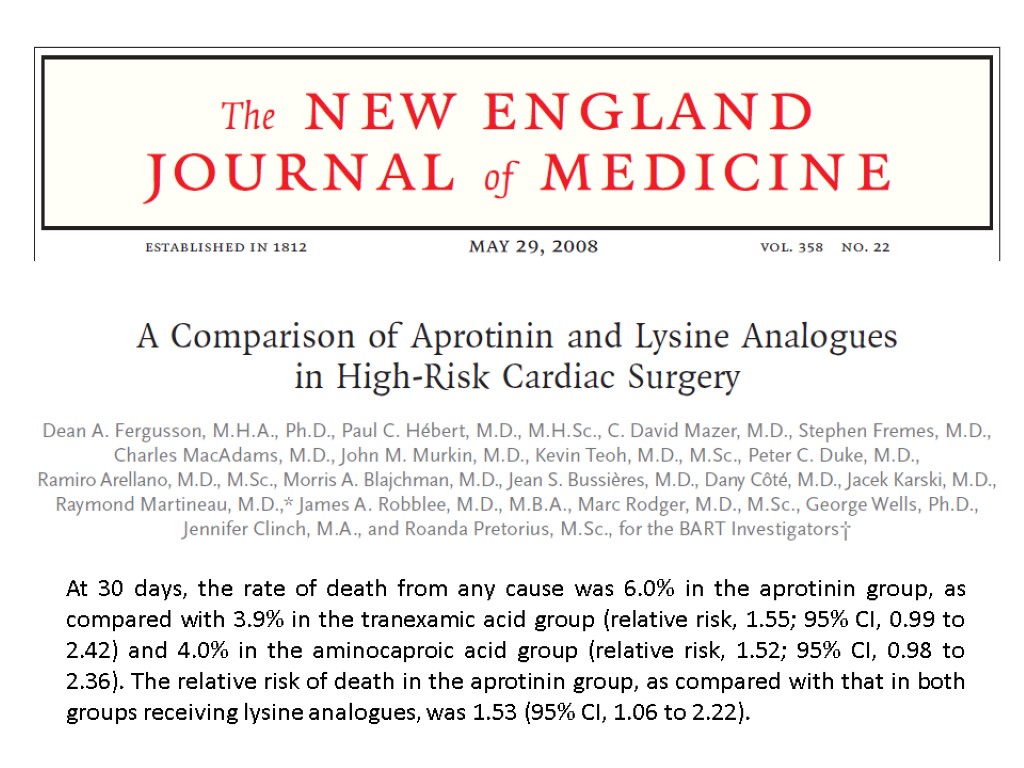 The NEW ENGLAND JOURNAL of MEDICINE

ESTABLISHED IN 1812 MAY 29, 2008 VOL. 358 NO. 22

A Comparison of Aprotinin and Lysine Analogues in High-Risk Cardiac Surgery

Dean A. Fergusson, M.H.A., Ph.D., Paul C. Hébert, M.D., M.H.Sc., C. David Mazer, M.D., Stephen Fremes, M.D., Charles MacAdams, M.D., John M. Murkin, M.D., Kevin Teoh, M.D., M.Sc., Peter C. Duke, M.D., Ramiro Arellano, M.D., M.Sc., Morris A. Blajchman, M.D., Jean S. Bussières, M.D., Dany Côté, M.D., Jacek Karski, M.D., Raymond Martineau, M.D.,* James A. Robblee, M.D., M.B.A., Marc Rodger, M.D., M.Sc., George Wells, Ph.D., Jennifer Clinch, M.A., and Roanda Pretorius, M.Sc., for the BART Investigators†

At 30 days, the rate of death from any cause was 6.0% in the aprotinin group, as compared with 3.9% in the tranexamic acid group (relative risk, 1.55; 95% CI, 0.99 to 2.42) and 4.0% in the aminocaproic acid group (relative risk, 1.52; 95% CI, 0.98 to 2.36). The relative risk of death in the aprotinin group, as compared with that in both groups receiving lysine analogues, was 1.53 (95% CI, 1.06 to 2.22).